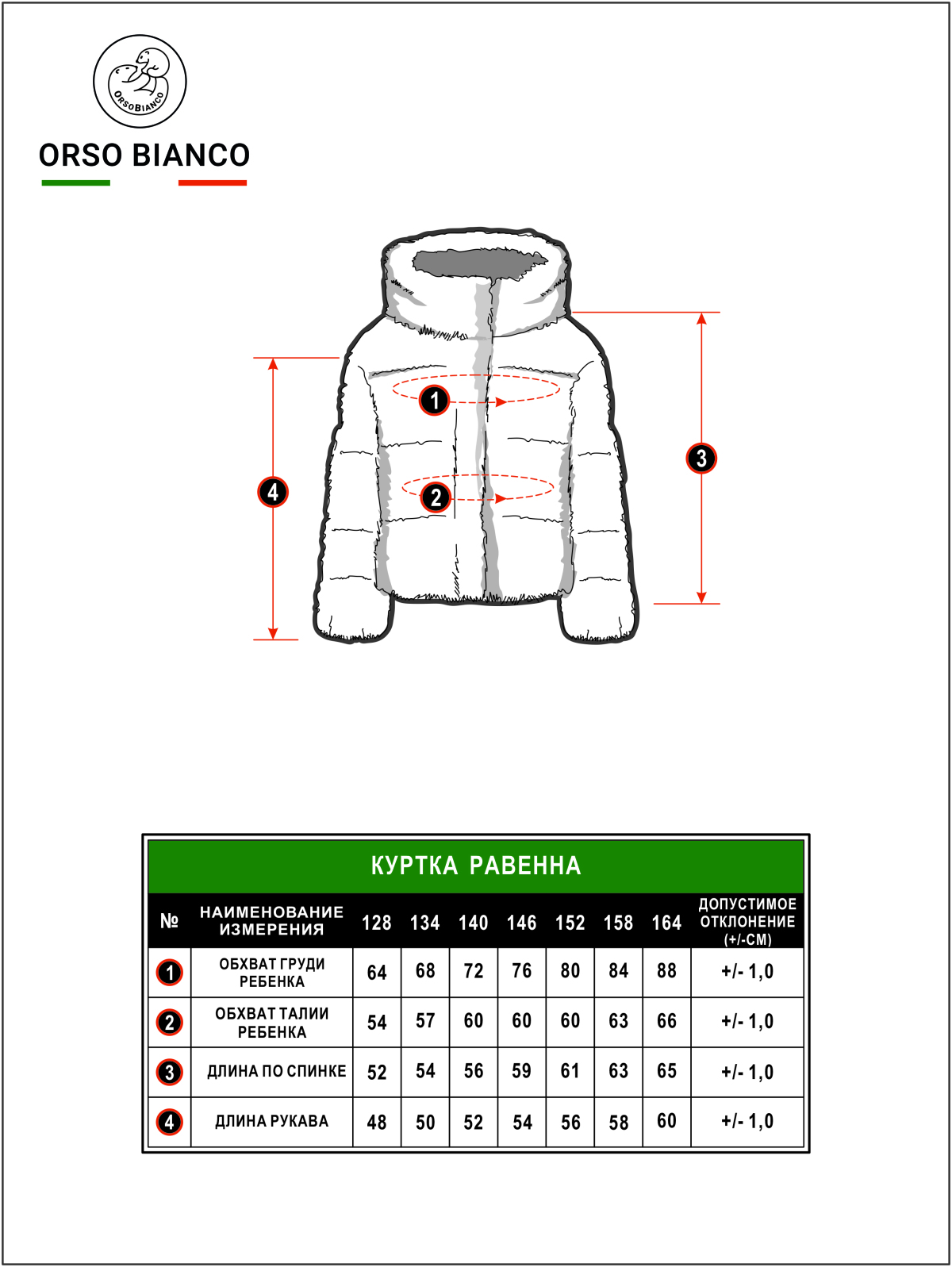 ORSOBIANCO

ORSO BIANCO

1

2

3

4

КУРТКА РАВЕННА

| № | НАИМЕНОВАНИЕ ИЗМЕРЕНИЯ | 128 | 134 | 140 | 146 | 152 | 158 | 164 | ДОПУСТИМОЕ ОТКЛОНЕНИЕ (+/-СМ) |
|---|---|---|---|---|---|---|---|---|---|
| 1 | ОБХВАТ ГРУДИ РЕБЕНКА | 64 | 68 | 72 | 76 | 80 | 84 | 88 | +/- 1,0 |
| 2 | ОБХВАТ ТАЛИИ РЕБЕНКА | 54 | 57 | 60 | 60 | 60 | 63 | 66 | +/- 1,0 |
| 3 | ДЛИНА ПО СПИНКЕ | 52 | 54 | 56 | 59 | 61 | 63 | 65 | +/- 1,0 |
| 4 | ДЛИНА РУКАВА | 48 | 50 | 52 | 54 | 56 | 58 | 60 | +/- 1,0 |